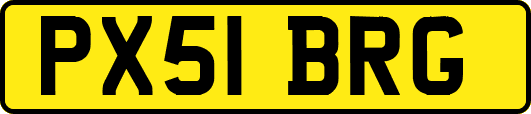 PX51 BRG